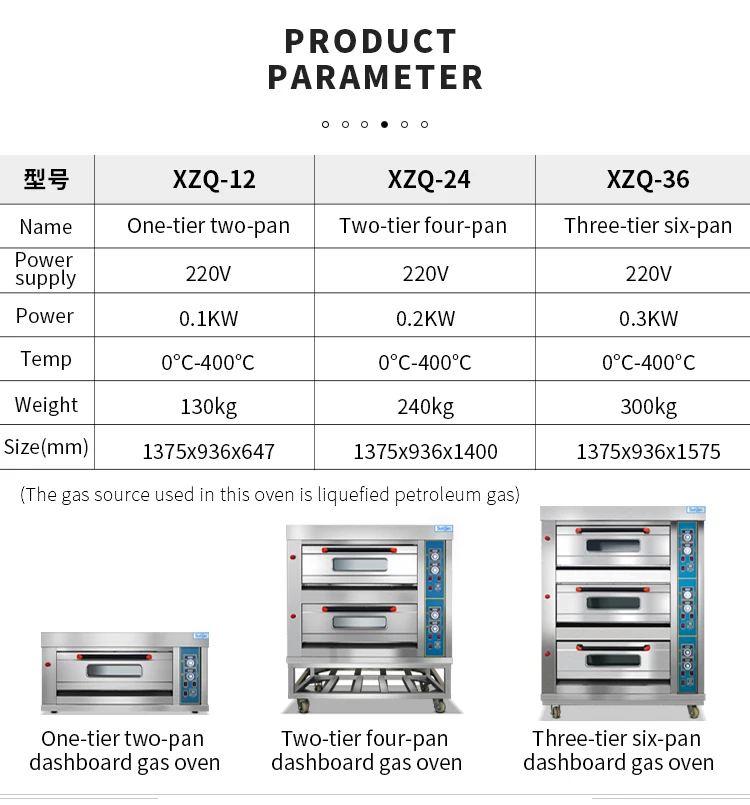 PRODUCT PARAMETER

| 型号 | XZQ-12 | XZQ-24 | XZQ-36 |
|---|---|---|---|
| Name | One-tier two-pan | Two-tier four-pan | Three-tier six-pan |
| Power supply | 220V | 220V | 220V |
| Power | 0.1KW | 0.2KW | 0.3KW |
| Temp | 0°C-400°C | 0°C-400°C | 0°C-400°C |
| Weight | 130kg | 240kg | 300kg |
| Size(mm) | 1375x936x647 | 1375x936x1400 | 1375x936x1575 |

(The gas source used in this oven is liquefied petroleum gas)

One-tier two-pan dashboard gas oven

Two-tier four-pan dashboard gas oven

Three-tier six-pan dashboard gas oven